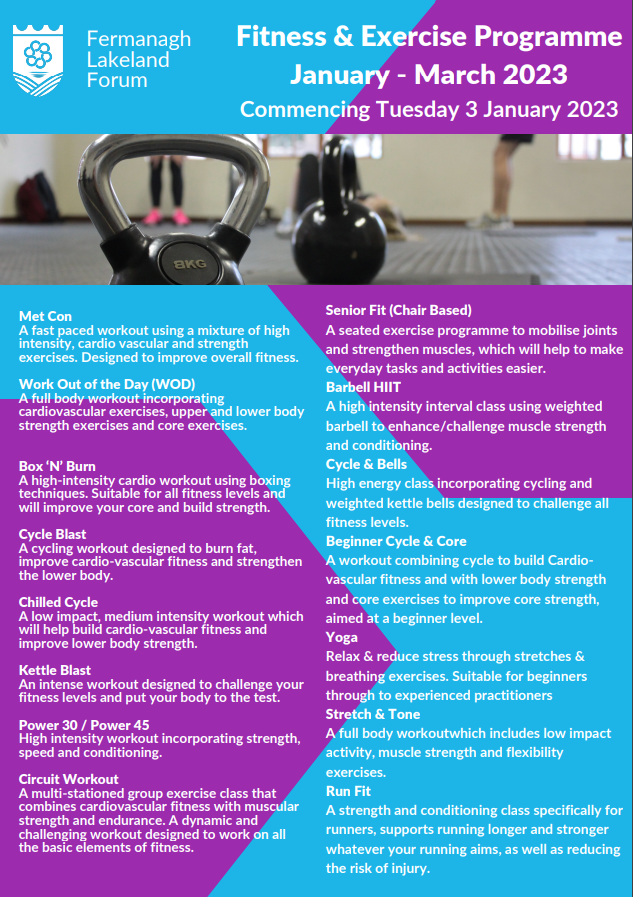 Fermanagh Lakeland Forum

Fitness & Exercise Programme
January - March 2023
Commencing Tuesday 3 January 2023

8KG

Met Con
A fast paced workout using a mixture of high intensity, cardio vascular and strength exercises. Designed to improve overall fitness.

Work Out of the Day (WOD)
A full body workout incorporating cardiovascular exercises, upper and lower body strength exercises and core exercises.

Box 'N' Burn
A high-intensity cardio workout using boxing techniques. Suitable for all fitness levels and will improve your core and build strength.

Cycle Blast
A cycling workout designed to burn fat, improve cardio-vascular fitness and strengthen the lower body.

Chilled Cycle
A low impact, medium intensity workout which will help build cardio-vascular fitness and improve lower body strength.

Kettle Blast
An intense workout designed to challenge your fitness levels and put your body to the test.

Power 30 / Power 45
High intensity workout incorporating strength, speed and conditioning.

Circuit Workout
A multi-stationed group exercise class that combines cardiovascular fitness with muscular strength and endurance. A dynamic and challenging workout designed to work on all the basic elements of fitness.

Senior Fit (Chair Based)
A seated exercise programme to mobilise joints and strengthen muscles, which will help to make everyday tasks and activities easier.

Barbell HIIT
A high intensity interval class using weighted barbell to enhance/challenge muscle strength and conditioning.

Cycle & Bells
High energy class incorporating cycling and weighted kettle bells designed to challenge all fitness levels.

Beginner Cycle & Core
A workout combining cycle to build Cardio-vascular fitness and with lower body strength and core exercises to improve core strength, aimed at a beginner level.

Yoga
Relax & reduce stress through stretches & breathing exercises. Suitable for beginners through to experienced practitioners

Stretch & Tone
A full body workoutwhich includes low impact activity, muscle strength and flexibility exercises.

Run Fit
A strength and conditioning class specifically for runners, supports running longer and stronger whatever your running aims, as well as reducing the risk of injury.